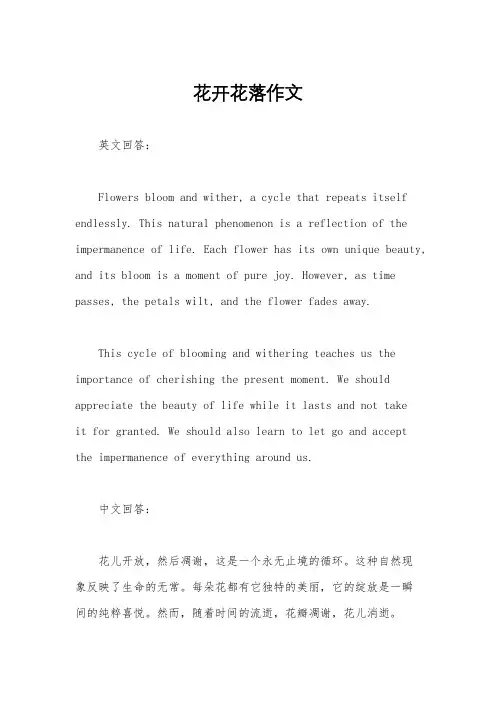 花开花落作文

英文回答：

Flowers bloom and wither, a cycle that repeats itself endlessly. This natural phenomenon is a reflection of the impermanence of life. Each flower has its own unique beauty, and its bloom is a moment of pure joy. However, as time passes, the petals wilt, and the flower fades away.

This cycle of blooming and withering teaches us the importance of cherishing the present moment. We should appreciate the beauty of life while it lasts and not take it for granted. We should also learn to let go and accept the impermanence of everything around us.

中文回答：

花儿开放，然后凋谢，这是一个永无止境的循环。这种自然现象反映了生命的无常。每朵花都有它独特的美丽，它的绽放是一瞬间的纯粹喜悦。然而，随着时间的流逝，花瓣凋谢，花儿消逝。